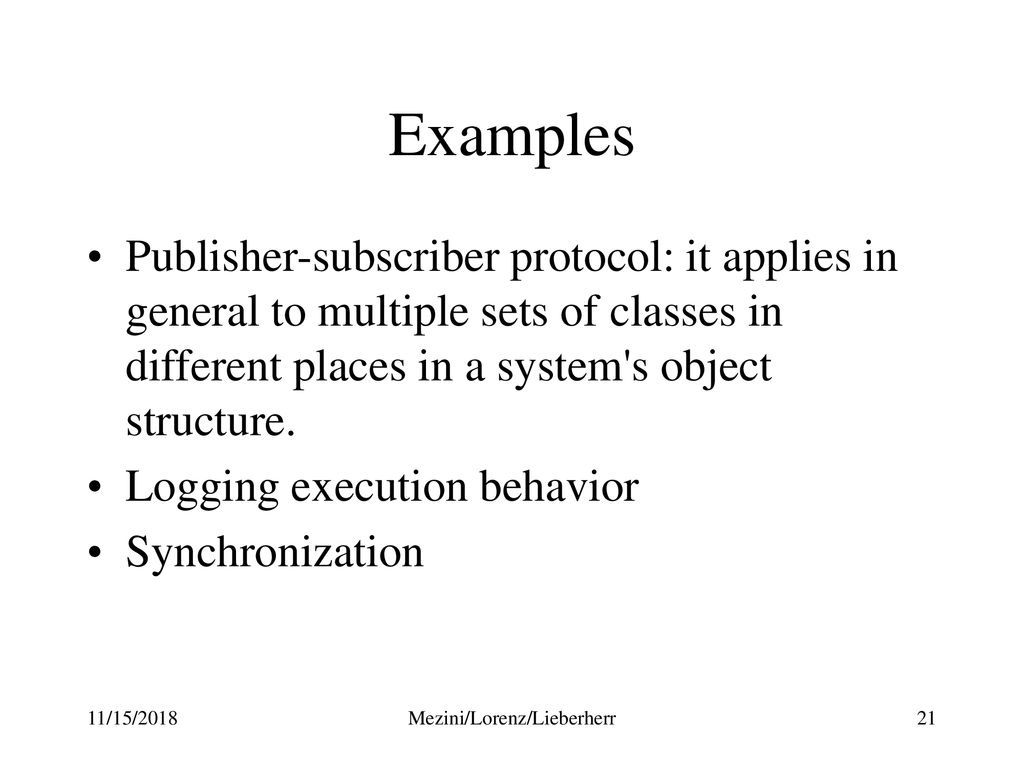 Examples

• Publisher-subscriber protocol: it applies in general to multiple sets of classes in different places in a system's object structure.
• Logging execution behavior
• Synchronization

11/15/2018 Mezini/Lorenz/Lieberherr 21